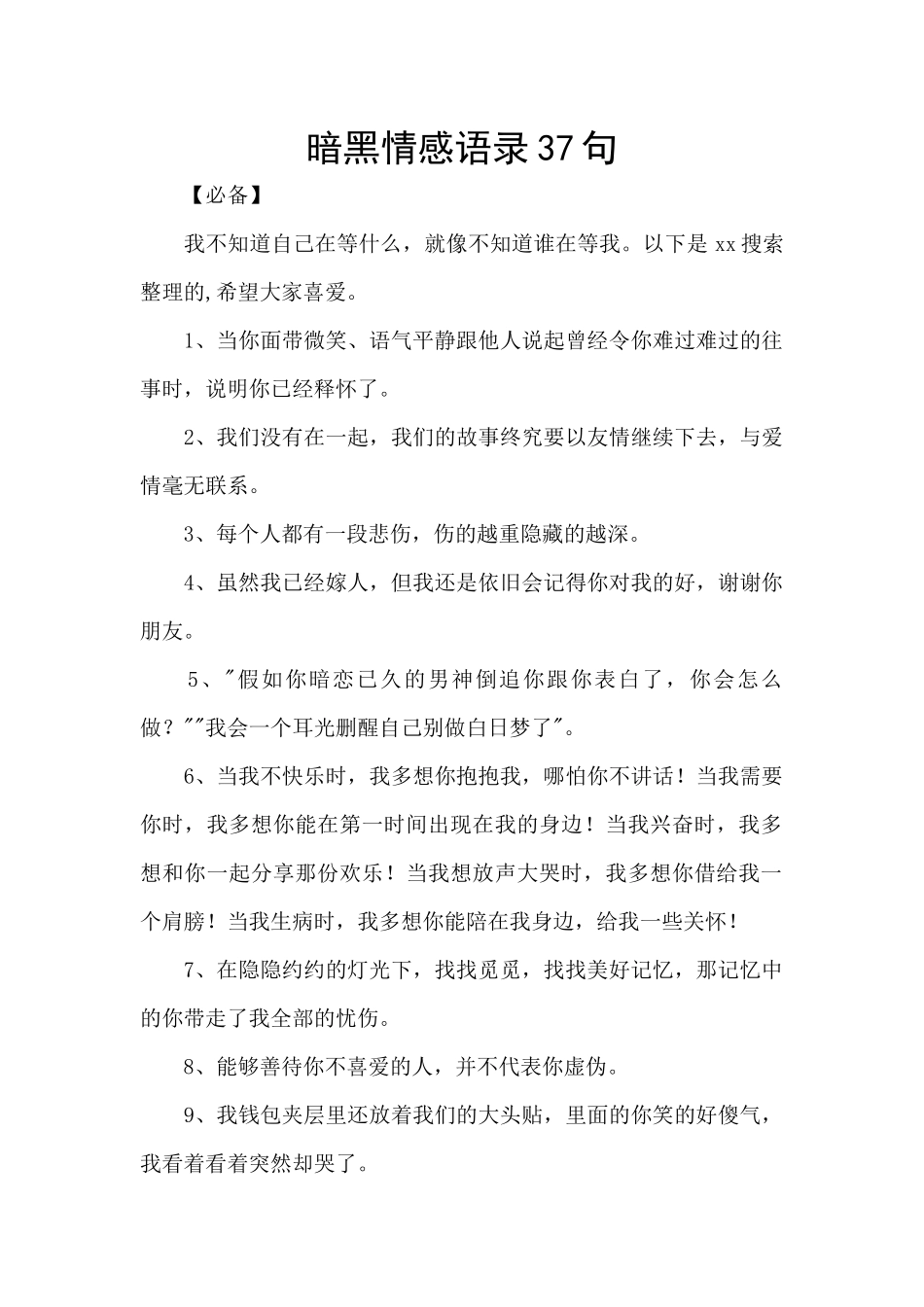 暗黑情感语录37句

【必备】

我不知道自己在等什么，就像不知道谁在等我。以下是xx搜索整理的,希望大家喜爱。

1、当你面带微笑、语气平静跟他人说起曾经令你难过难过的往事时，说明你已经释怀了。

2、我们没有在一起，我们的故事终究要以友情继续下去，与爱情毫无联系。

3、每个人都有一段悲伤，伤的越重隐藏的越深。

4、虽然我已经嫁人，但我还是依旧会记得你对我的好，谢谢你朋友。

5、"假如你暗恋已久的男神倒追你跟你表白了，你会怎么做？""我会一个耳光删醒自己别做白日梦了"。

6、当我不快乐时，我多想你抱抱我，哪怕你不讲话！当我需要你时，我多想你能在第一时间出现在我的身边！当我兴奋时，我多想和你一起分享那份欢乐！当我想放声大哭时，我多想你借给我一个肩膀！当我生病时，我多想你能陪在我身边，给我一些关怀！

7、在隐隐约约的灯光下，找找觅觅，找找美好记忆，那记忆中的你带走了我全部的忧伤。

8、能够善待你不喜爱的人，并不代表你虚伪。

9、我钱包夹层里还放着我们的大头贴，里面的你笑的好傻气，我看着看着突然却哭了。